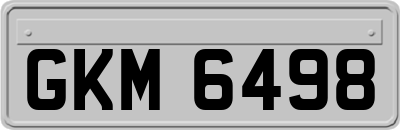 GKM 6498